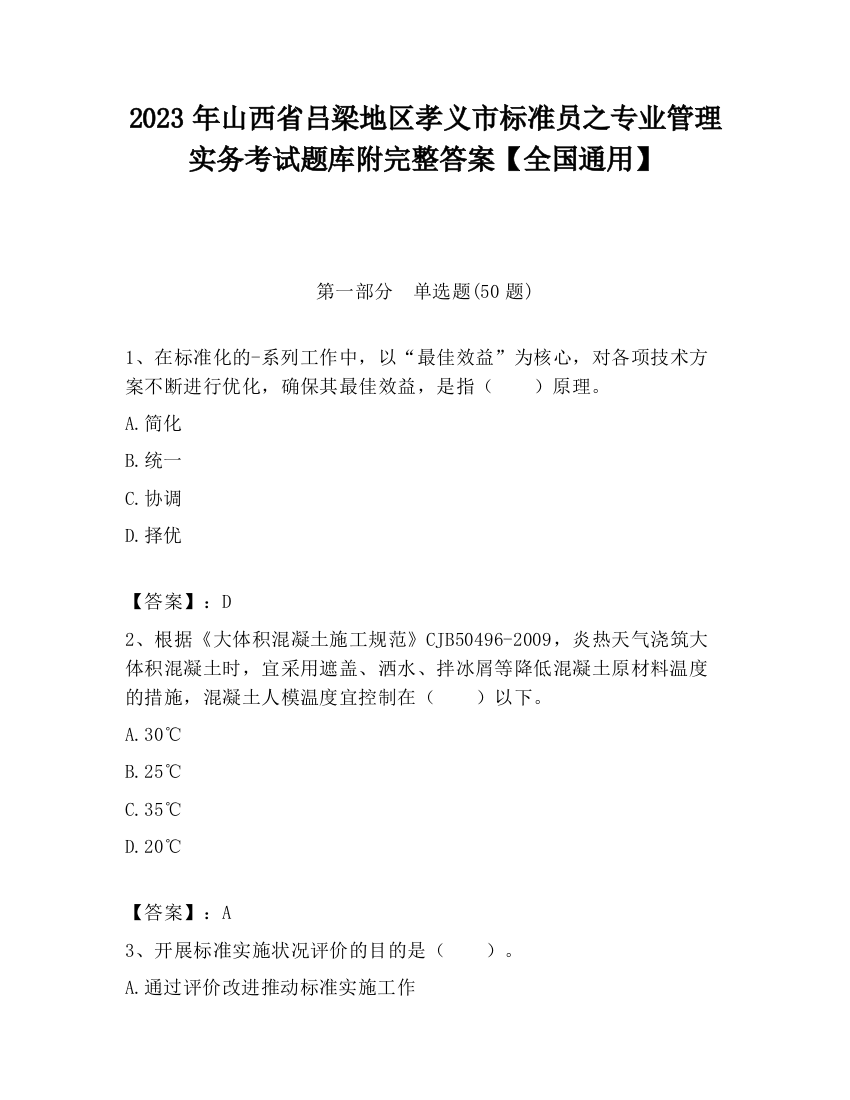 2023 年山西省吕梁地区孝义市标准员之专业管理实务考试题库附完整答案【全国通用】

第一部分　单选题(50 题)

1、在标准化的-系列工作中，以“最佳效益”为核心，对各项技术方案不断进行优化，确保其最佳效益，是指（　　）原理。

A.简化

B.统一

C.协调

D.择优

【答案】：D

2、根据《大体积混凝土施工规范》CJB50496-2009，炎热天气浇筑大体积混凝土时，宜采用遮盖、洒水、拌冰屑等降低混凝土原材料温度的措施，混凝土人模温度宜控制在（　　）以下。

A.30℃

B.25℃

C.35℃

D.20℃

【答案】：A

3、开展标准实施状况评价的目的是（　　）。

A.通过评价改进推动标准实施工作